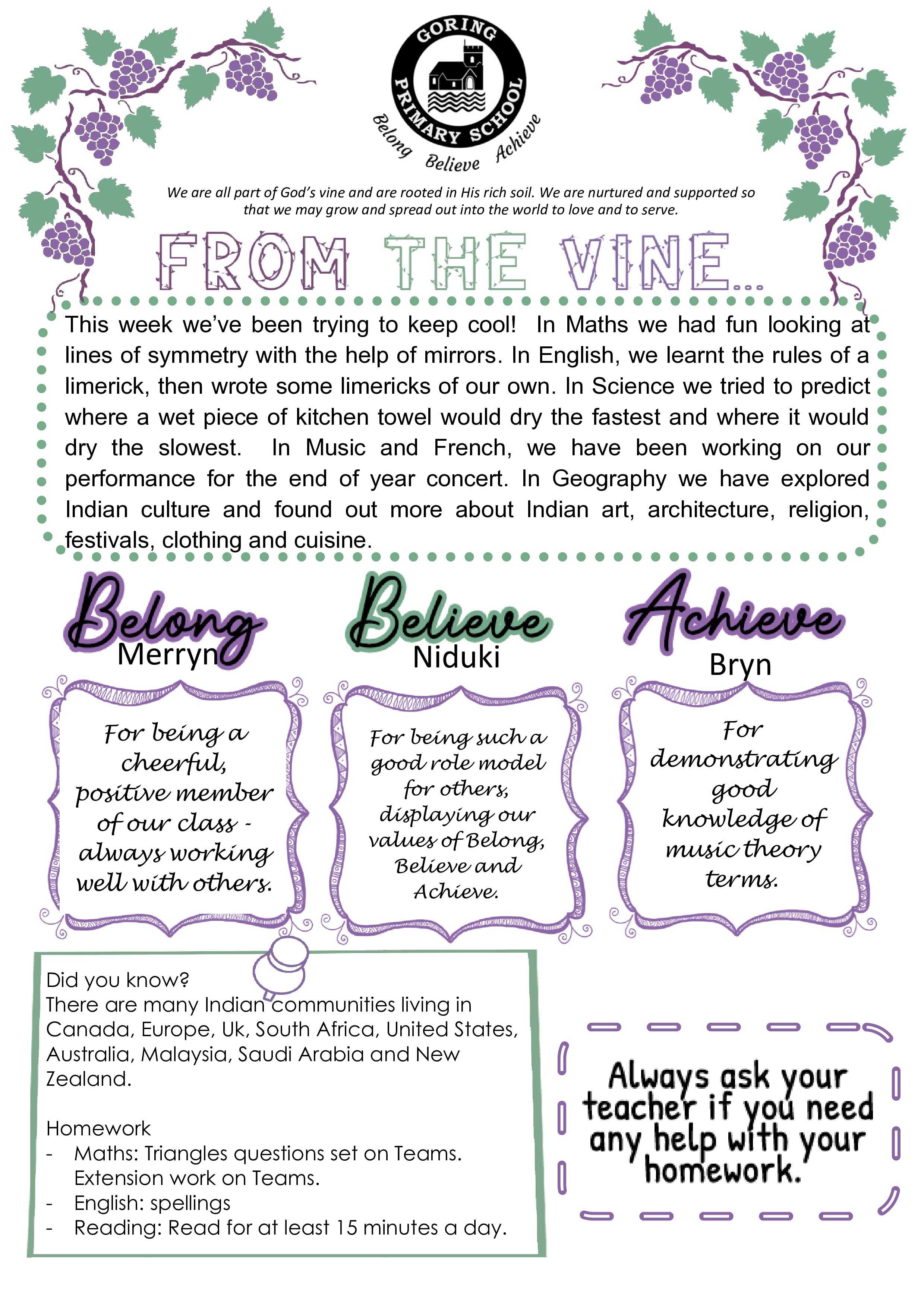 GORING PRIMARY SCHOOL
Belong Believe Achieve

We are all part of God's vine and are rooted in His rich soil. We are nurtured and supported so that we may grow and spread out into the world to love and to serve.

FROM THE VINE...

This week we've been trying to keep cool! In Maths we had fun looking at lines of symmetry with the help of mirrors. In English, we learnt the rules of a limerick, then wrote some limericks of our own. In Science we tried to predict where a wet piece of kitchen towel would dry the fastest and where it would dry the slowest. In Music and French, we have been working on our performance for the end of year concert. In Geography we have explored Indian culture and found out more about Indian art, architecture, religion, festivals, clothing and cuisine.

Belong
Merryn

For being a cheerful, positive member of our class - always working well with others.

Believe
Niduki

For being such a good role model for others, displaying our values of Belong, Believe and Achieve.

Achieve
Bryn

For demonstrating good knowledge of music theory terms.

Did you know?
There are many Indian communities living in Canada, Europe, Uk, South Africa, United States, Australia, Malaysia, Saudi Arabia and New Zealand.

Homework
- Maths: Triangles questions set on Teams. Extension work on Teams.
- English: spellings
- Reading: Read for at least 15 minutes a day.

Always ask your teacher if you need any help with your homework.